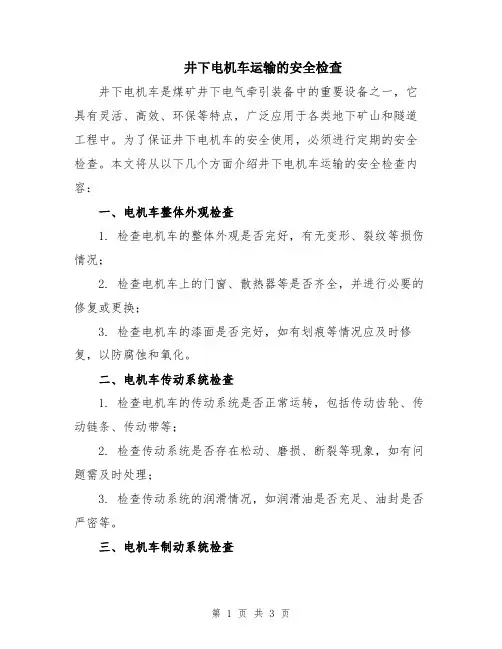 井下电机车运输的安全检查

井下电机车是煤矿井下电气牵引装备中的重要设备之一，它具有灵活、高效、环保等特点，广泛应用于各类地下矿山和隧道工程中。为了保证井下电机车的安全使用，必须进行定期的安全检查。本文将从以下几个方面介绍井下电机车运输的安全检查内容：

一、电机车整体外观检查

1. 检查电机车的整体外观是否完好，有无变形、裂纹等损伤情况；

2. 检查电机车上的门窗、散热器等是否齐全，并进行必要的修复或更换；

3. 检查电机车的漆面是否完好，如有划痕等情况应及时修复，以防腐蚀和氧化。

二、电机车传动系统检查

1. 检查电机车的传动系统是否正常运转，包括传动齿轮、传动链条、传动带等；

2. 检查传动系统是否存在松动、磨损、断裂等现象，如有问题需及时处理；

3. 检查传动系统的润滑情况，如润滑油是否充足、油封是否严密等。

三、电机车制动系统检查

第 1 页 共 3 页